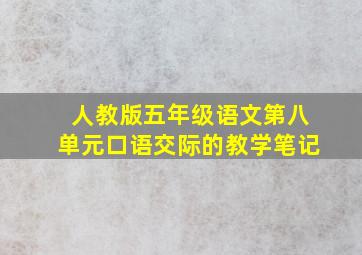 人教版五年级语文第八单元口语交际的教学笔记